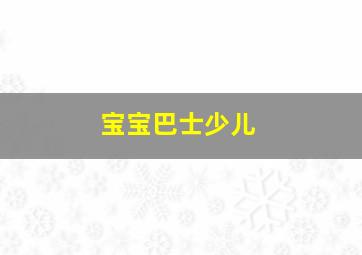 宝宝巴士少儿